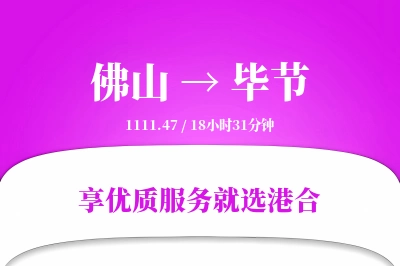 佛山 → 毕节

1111.47 / 18小时31分钟

享优质服务就选港合